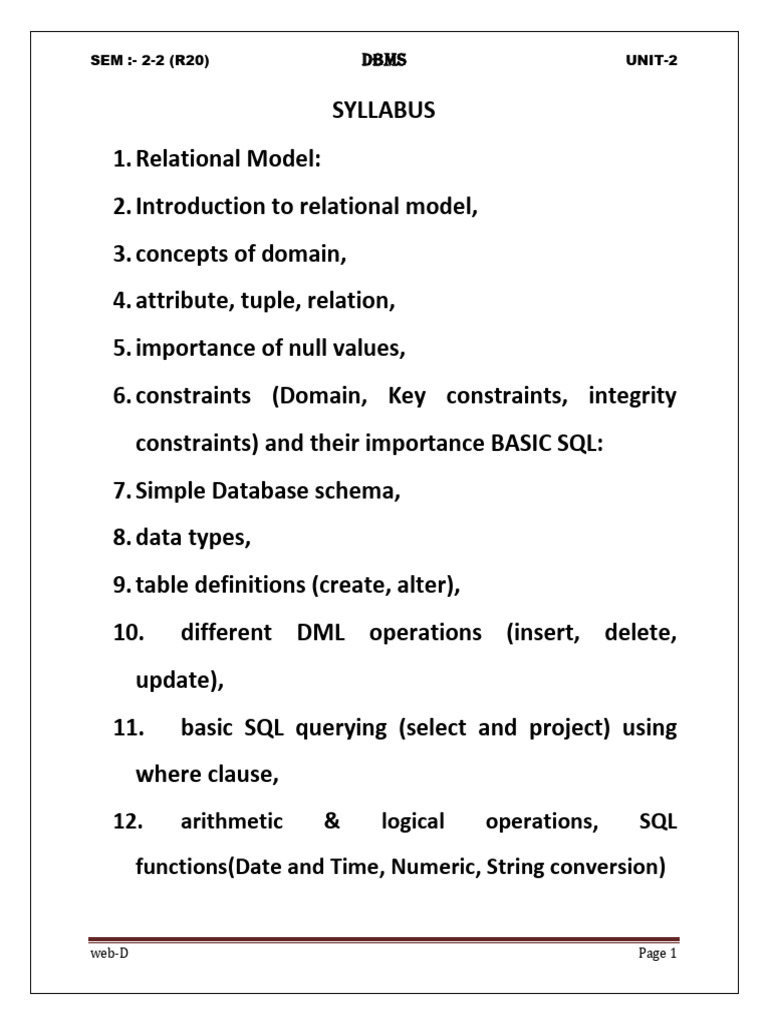 SEM :- 2-2 (R20) DBMS UNIT-2

SYLLABUS

1. Relational Model:

2. Introduction to relational model,

3. concepts of domain,

4. attribute, tuple, relation,

5. importance of null values,

6. constraints (Domain, Key constraints, integrity constraints) and their importance BASIC SQL:

7. Simple Database schema,

8. data types,

9. table definitions (create, alter),

10. different DML operations (insert, delete, update),

11. basic SQL querying (select and project) using where clause,

12. arithmetic & logical operations, SQL functions(Date and Time, Numeric, String conversion)

web-D Page 1